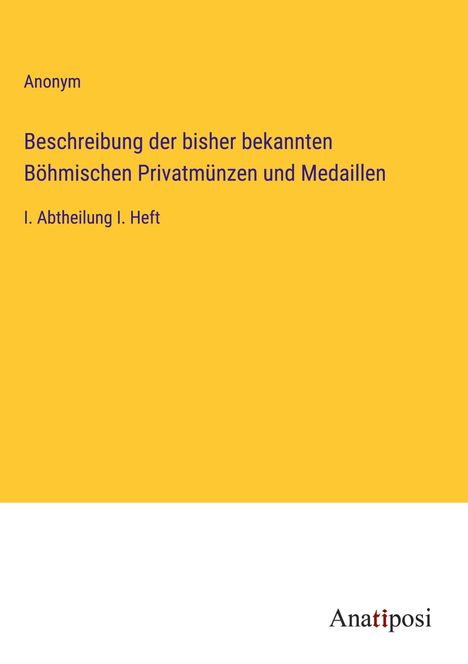 Anonym

Beschreibung der bisher bekannten Böhmischen Privatmünzen und Medaillen

I. Abtheilung I. Heft

Anatiposi